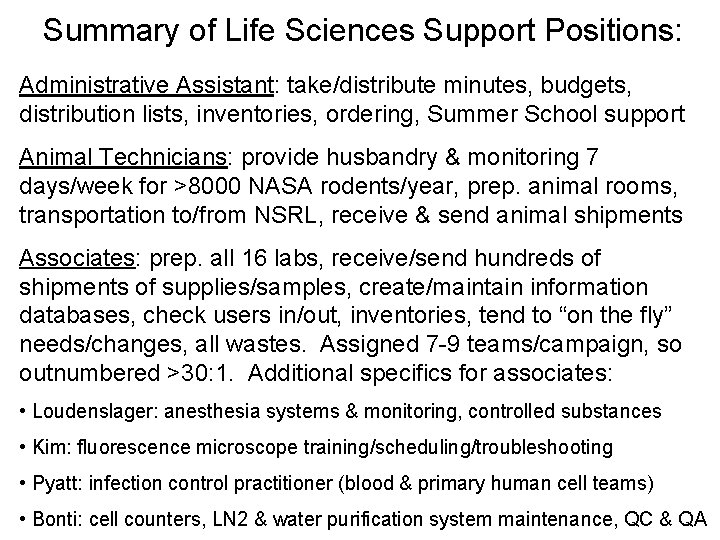 Summary of Life Sciences Support Positions:

Administrative Assistant: take/distribute minutes, budgets, distribution lists, inventories, ordering, Summer School support

Animal Technicians: provide husbandry & monitoring 7 days/week for >8000 NASA rodents/year, prep. animal rooms, transportation to/from NSRL, receive & send animal shipments

Associates: prep. all 16 labs, receive/send hundreds of shipments of supplies/samples, create/maintain information databases, check users in/out, inventories, tend to “on the fly” needs/changes, all wastes. Assigned 7-9 teams/campaign, so outnumbered >30:1. Additional specifics for associates:

• Loudenslager: anesthesia systems & monitoring, controlled substances

• Kim: fluorescence microscope training/scheduling/troubleshooting

• Pyatt: infection control practitioner (blood & primary human cell teams)

• Bonti: cell counters, LN2 & water purification system maintenance, QC & QA